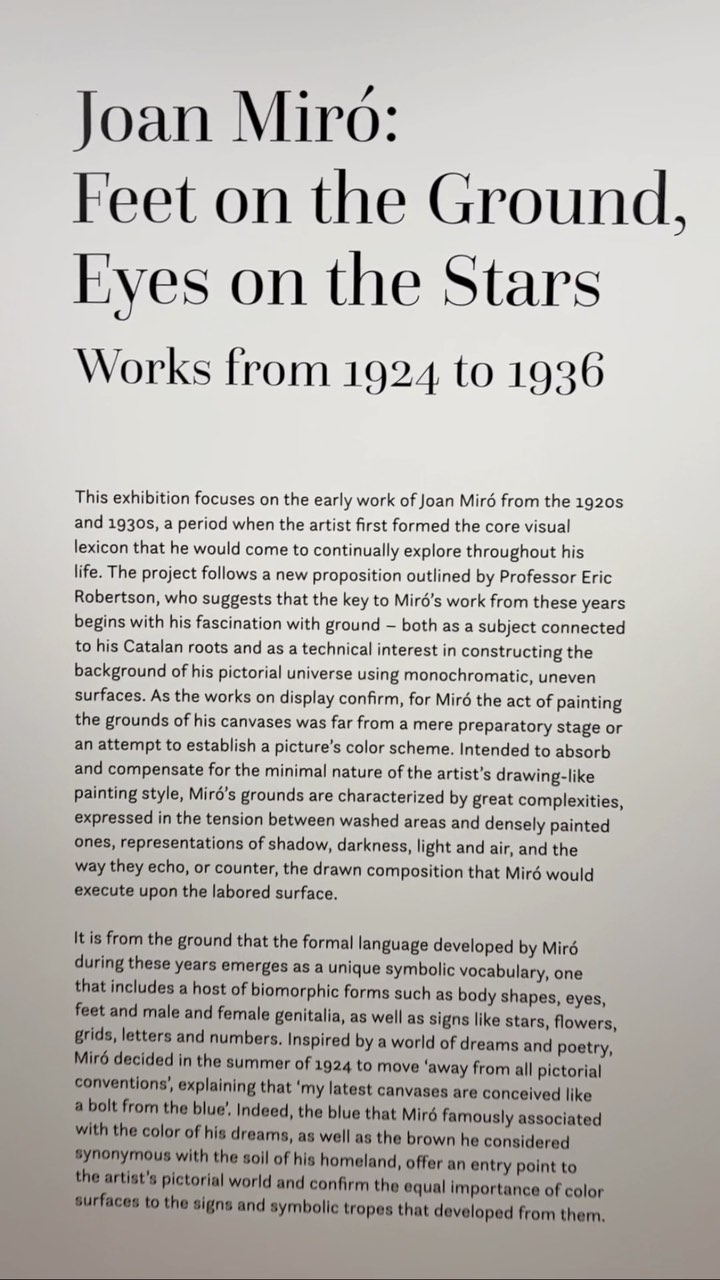 Joan Miró:
Feet on the Ground,
Eyes on the Stars
Works from 1924 to 1936

This exhibition focuses on the early work of Joan Miró from the 1920s and 1930s, a period when the artist first formed the core visual lexicon that he would come to continually explore throughout his life. The project follows a new proposition outlined by Professor Eric Robertson, who suggests that the key to Miró's work from these years begins with his fascination with ground – both as a subject connected to his Catalan roots and as a technical interest in constructing the background of his pictorial universe using monochromatic, uneven surfaces. As the works on display confirm, for Miró the act of painting the grounds of his canvases was far from a mere preparatory stage or an attempt to establish a picture's color scheme. Intended to absorb and compensate for the minimal nature of the artist's drawing-like painting style, Miró's grounds are characterized by great complexities, expressed in the tension between washed areas and densely painted ones, representations of shadow, darkness, light and air, and the way they echo, or counter, the drawn composition that Miró would execute upon the labored surface.

It is from the ground that the formal language developed by Miró during these years emerges as a unique symbolic vocabulary, one that includes a host of biomorphic forms such as body shapes, eyes, feet and male and female genitalia, as well as signs like stars, flowers, grids, letters and numbers. Inspired by a world of dreams and poetry, Miró decided in the summer of 1924 to move 'away from all pictorial conventions', explaining that 'my latest canvases are conceived like a bolt from the blue'. Indeed, the blue that Miró famously associated with the color of his dreams, as well as the brown he considered synonymous with the soil of his homeland, offer an entry point to the artist's pictorial world and confirm the equal importance of color surfaces to the signs and symbolic tropes that developed from them.